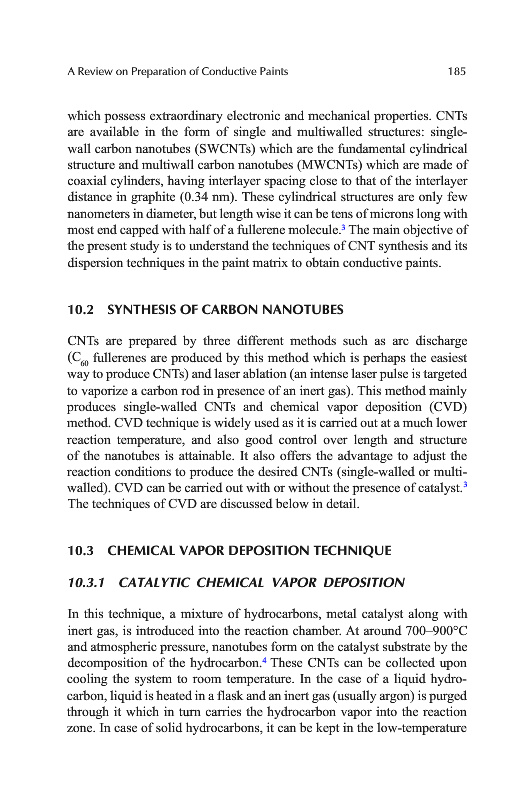 A Review on Preparation of Conductive Paints 185

which possess extraordinary electronic and mechanical properties. CNTs are available in the form of single and multiwalled structures: single-wall carbon nanotubes (SWCNTs) which are the fundamental cylindrical structure and multiwall carbon nanotubes (MWCNTs) which are made of coaxial cylinders, having interlayer spacing close to that of the interlayer distance in graphite (0.34 nm). These cylindrical structures are only few nanometers in diameter, but length wise it can be tens of microns long with most end capped with half of a fullerene molecule.$^3$ The main objective of the present study is to understand the techniques of CNT synthesis and its dispersion techniques in the paint matrix to obtain conductive paints.

10.2 SYNTHESIS OF CARBON NANOTUBES

CNTs are prepared by three different methods such as arc discharge ($C_{60}$ fullerenes are produced by this method which is perhaps the easiest way to produce CNTs) and laser ablation (an intense laser pulse is targeted to vaporize a carbon rod in presence of an inert gas). This method mainly produces single-walled CNTs and chemical vapor deposition (CVD) method. CVD technique is widely used as it is carried out at a much lower reaction temperature, and also good control over length and structure of the nanotubes is attainable. It also offers the advantage to adjust the reaction conditions to produce the desired CNTs (single-walled or multi-walled). CVD can be carried out with or without the presence of catalyst.$^3$ The techniques of CVD are discussed below in detail.

10.3 CHEMICAL VAPOR DEPOSITION TECHNIQUE

10.3.1 CATALYTIC CHEMICAL VAPOR DEPOSITION

In this technique, a mixture of hydrocarbons, metal catalyst along with inert gas, is introduced into the reaction chamber. At around 700–900°C and atmospheric pressure, nanotubes form on the catalyst substrate by the decomposition of the hydrocarbon.$^4$ These CNTs can be collected upon cooling the system to room temperature. In the case of a liquid hydrocarbon, liquid is heated in a flask and an inert gas (usually argon) is purged through it which in turn carries the hydrocarbon vapor into the reaction zone. In case of solid hydrocarbons, it can be kept in the low-temperature